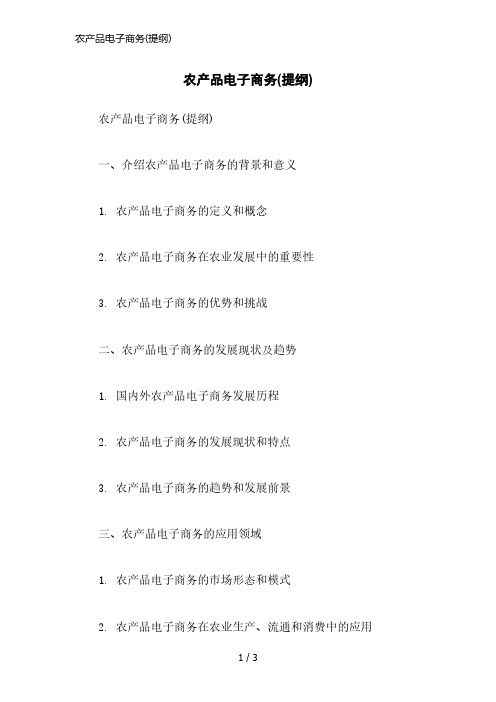 农产品电子商务(提纲)

农产品电子商务(提纲)

农产品电子商务(提纲)

一、介绍农产品电子商务的背景和意义

1. 农产品电子商务的定义和概念

2. 农产品电子商务在农业发展中的重要性

3. 农产品电子商务的优势和挑战

二、农产品电子商务的发展现状及趋势

1. 国内外农产品电子商务发展历程

2. 农产品电子商务的发展现状和特点

3. 农产品电子商务的趋势和发展前景

三、农产品电子商务的应用领域

1. 农产品电子商务的市场形态和模式

2. 农产品电子商务在农业生产、流通和消费中的应用

1 / 3